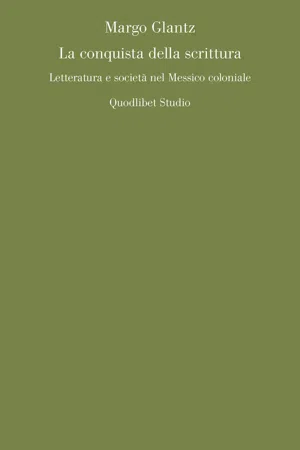 Margo Glantz

La conquista della scrittura

Letteratura e società nel Messico coloniale

Quodlibet Studio